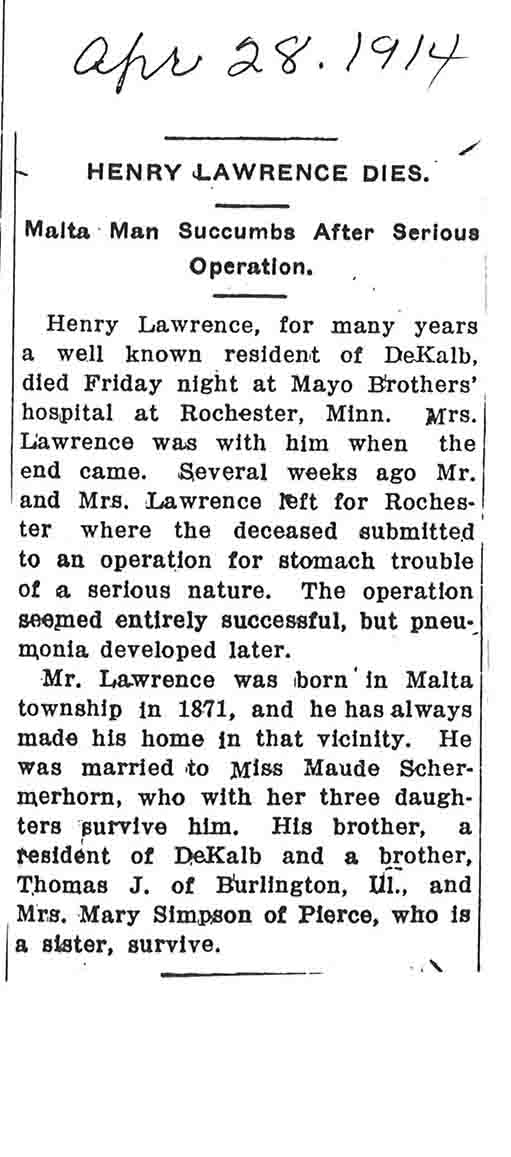 Apr 28. 1914

HENRY LAWRENCE DIES.

Malta Man Succumbs After Serious Operation.

Henry Lawrence, for many years a well known resident of DeKalb, died Friday night at Mayo Brothers' hospital at Rochester, Minn. Mrs. Lawrence was with him when the end came. Several weeks ago Mr. and Mrs. Lawrence left for Rochester where the deceased submitted to an operation for stomach trouble of a serious nature. The operation seemed entirely successful, but pneumonia developed later.

Mr. Lawrence was born in Malta township in 1871, and he has always made his home in that vicinity. He was married to Miss Maude Schermerhorn, who with her three daughters survive him. His brother, a resident of DeKalb and a brother, Thomas J. of Burlington, Ill., and Mrs. Mary Simpson of Pierce, who is a sister, survive.